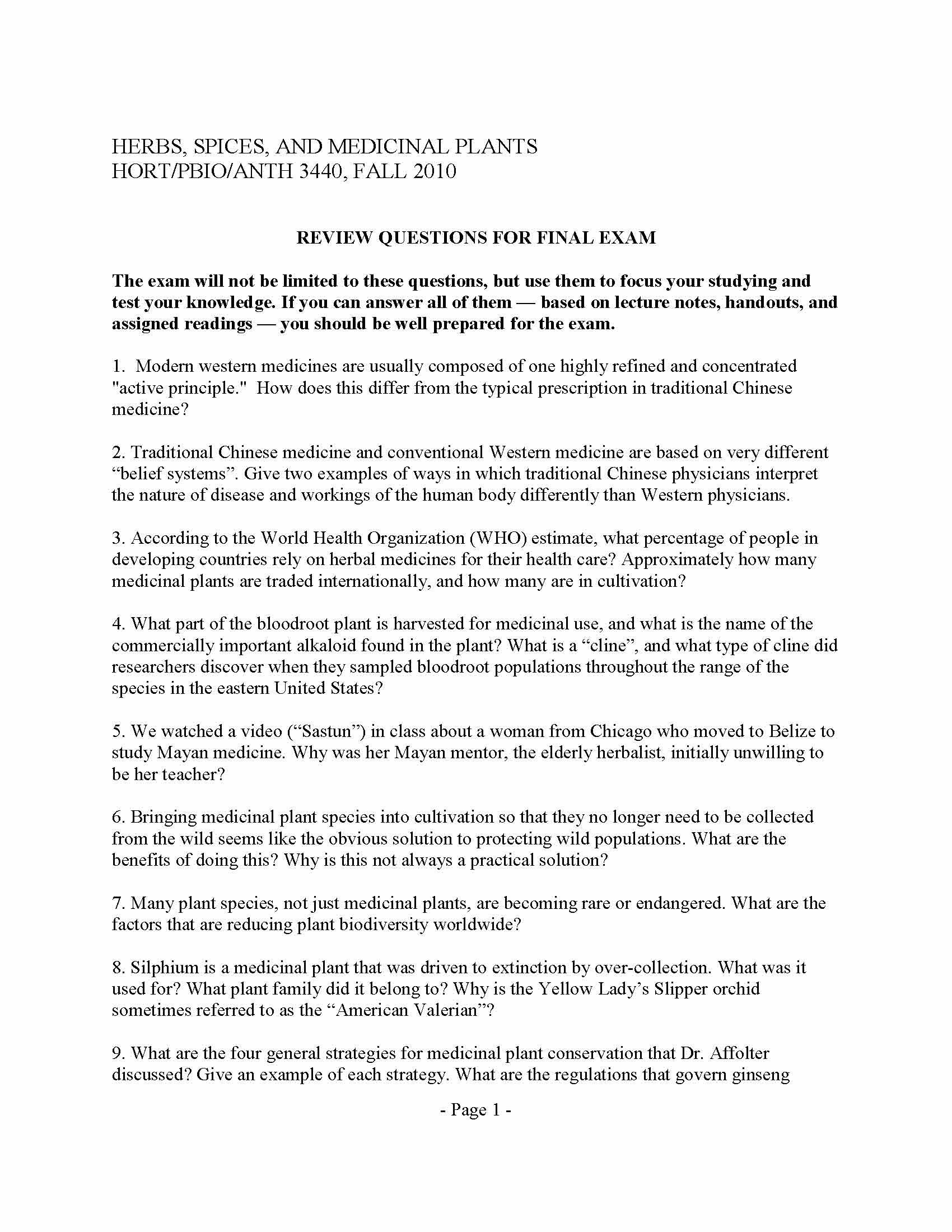 HERBS, SPICES, AND MEDICINAL PLANTS
HORT/PBIO/ANTH 3440, FALL 2010

REVIEW QUESTIONS FOR FINAL EXAM

The exam will not be limited to these questions, but use them to focus your studying and test your knowledge. If you can answer all of them — based on lecture notes, handouts, and assigned readings — you should be well prepared for the exam.

1. Modern western medicines are usually composed of one highly refined and concentrated "active principle." How does this differ from the typical prescription in traditional Chinese medicine?

2. Traditional Chinese medicine and conventional Western medicine are based on very different “belief systems”. Give two examples of ways in which traditional Chinese physicians interpret the nature of disease and workings of the human body differently than Western physicians.

3. According to the World Health Organization (WHO) estimate, what percentage of people in developing countries rely on herbal medicines for their health care? Approximately how many medicinal plants are traded internationally, and how many are in cultivation?

4. What part of the bloodroot plant is harvested for medicinal use, and what is the name of the commercially important alkaloid found in the plant? What is a “cline”, and what type of cline did researchers discover when they sampled bloodroot populations throughout the range of the species in the eastern United States?

5. We watched a video (“Sastun”) in class about a woman from Chicago who moved to Belize to study Mayan medicine. Why was her Mayan mentor, the elderly herbalist, initially unwilling to be her teacher?

6. Bringing medicinal plant species into cultivation so that they no longer need to be collected from the wild seems like the obvious solution to protecting wild populations. What are the benefits of doing this? Why is this not always a practical solution?

7. Many plant species, not just medicinal plants, are becoming rare or endangered. What are the factors that are reducing plant biodiversity worldwide?

8. Silphium is a medicinal plant that was driven to extinction by over-collection. What was it used for? What plant family did it belong to? Why is the Yellow Lady’s Slipper orchid sometimes referred to as the “American Valerian”?

9. What are the four general strategies for medicinal plant conservation that Dr. Affolter discussed? Give an example of each strategy. What are the regulations that govern ginseng

- Page 1 -